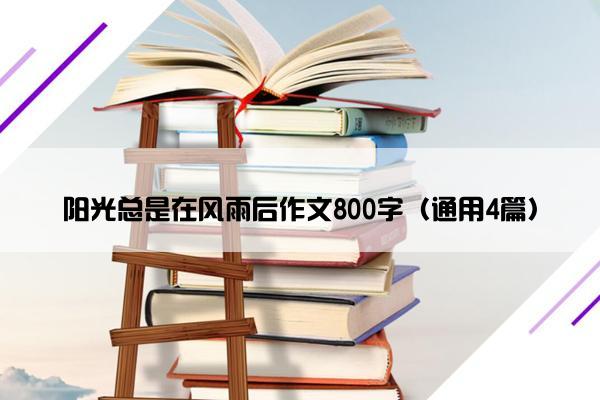 阳光总是在风雨后作文800字（通用4篇）